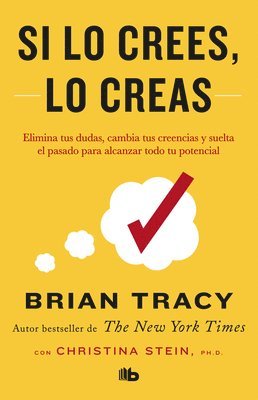 SI LO CREES, LO CREAS

Elimina tus dudas, cambia tus creencias y suelta el pasado para alcanzar todo tu potencial

BRIAN TRACY

Autor bestseller de The New York Times

CON CHRISTINA STEIN, PH.D.

b